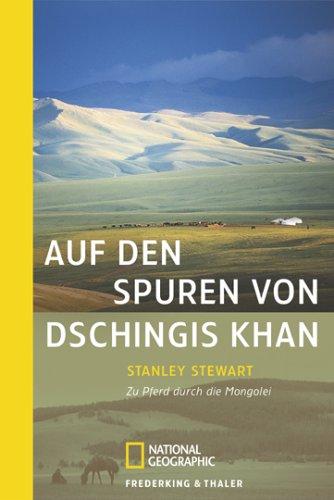 AUF DEN SPUREN VON DSCHINGIS KHAN

STANLEY STEWART

Zu Pferd durch die Mongolei

NATIONAL GEOGRAPHIC

FREDERKING & THALER